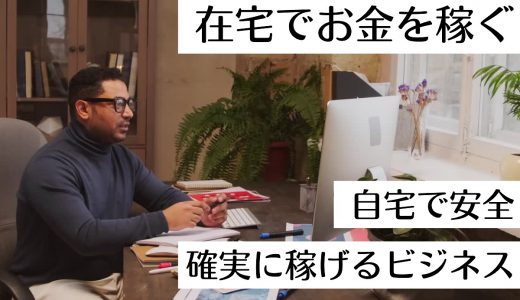 在宅でお金を稼ぐ

自宅で安全

確実に稼げるビジネス